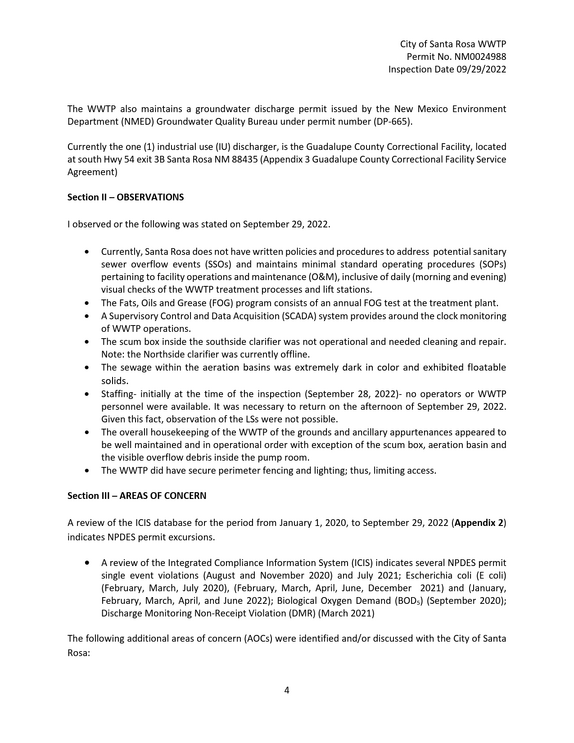 City of Santa Rosa WWTP
Permit No. NM0024988
Inspection Date 09/29/2022

The WWTP also maintains a groundwater discharge permit issued by the New Mexico Environment Department (NMED) Groundwater Quality Bureau under permit number (DP-665).

Currently the one (1) industrial use (IU) discharger, is the Guadalupe County Correctional Facility, located at south Hwy 54 exit 3B Santa Rosa NM 88435 (Appendix 3 Guadalupe County Correctional Facility Service Agreement)

Section II – OBSERVATIONS

I observed or the following was stated on September 29, 2022.

• Currently, Santa Rosa does not have written policies and procedures to address potential sanitary sewer overflow events (SSOs) and maintains minimal standard operating procedures (SOPs) pertaining to facility operations and maintenance (O&M), inclusive of daily (morning and evening) visual checks of the WWTP treatment processes and lift stations.
• The Fats, Oils and Grease (FOG) program consists of an annual FOG test at the treatment plant.
• A Supervisory Control and Data Acquisition (SCADA) system provides around the clock monitoring of WWTP operations.
• The scum box inside the southside clarifier was not operational and needed cleaning and repair. Note: the Northside clarifier was currently offline.
• The sewage within the aeration basins was extremely dark in color and exhibited floatable solids.
• Staffing- initially at the time of the inspection (September 28, 2022)- no operators or WWTP personnel were available. It was necessary to return on the afternoon of September 29, 2022. Given this fact, observation of the LSs were not possible.
• The overall housekeeping of the WWTP of the grounds and ancillary appurtenances appeared to be well maintained and in operational order with exception of the scum box, aeration basin and the visible overflow debris inside the pump room.
• The WWTP did have secure perimeter fencing and lighting; thus, limiting access.

Section III – AREAS OF CONCERN

A review of the ICIS database for the period from January 1, 2020, to September 29, 2022 (Appendix 2) indicates NPDES permit excursions.

• A review of the Integrated Compliance Information System (ICIS) indicates several NPDES permit single event violations (August and November 2020) and July 2021; Escherichia coli (E coli) (February, March, July 2020), (February, March, April, June, December 2021) and (January, February, March, April, and June 2022); Biological Oxygen Demand ($BOD_5$) (September 2020); Discharge Monitoring Non-Receipt Violation (DMR) (March 2021)

The following additional areas of concern (AOCs) were identified and/or discussed with the City of Santa Rosa:

4